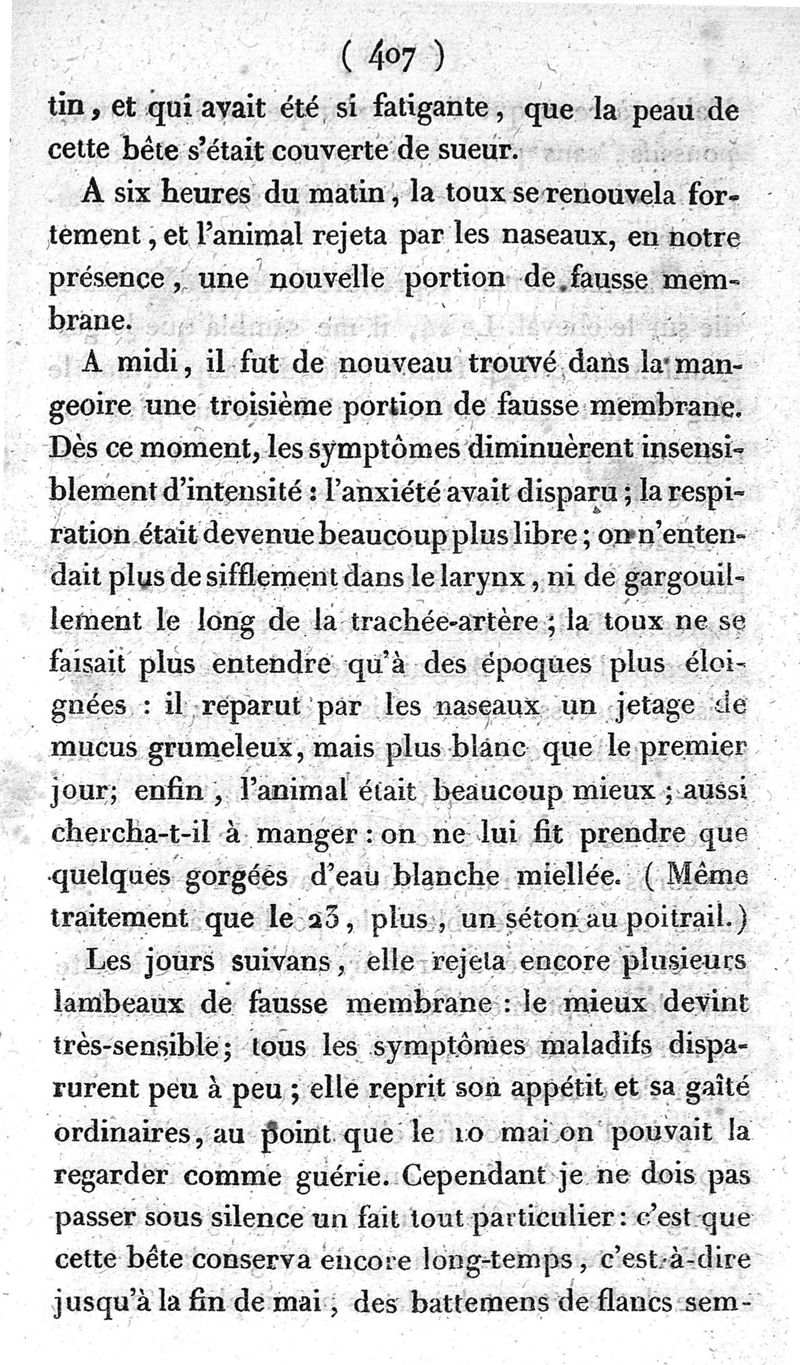 ( 407 )

tin, et qui avait été si fatigante, que la peau de cette bête s'était couverte de sueur.

A six heures du matin, la toux se renouvela fortement, et l'animal rejeta par les naseaux, en notre présence, une nouvelle portion de fausse membrane.

A midi, il fut de nouveau trouvé dans la mangeoire une troisième portion de fausse membrane. Dès ce moment, les symptômes diminuèrent insensiblement d'intensité : l'anxiété avait disparu ; la respiration était devenue beaucoup plus libre ; on n'entendait plus de sifflement dans le larynx, ni de gargouillement le long de la trachée-artère ; la toux ne se faisait plus entendre qu'à des époques plus éloignées : il reparut par les naseaux un jetage de mucus grumeleux, mais plus blanc que le premier jour; enfin, l'animal était beaucoup mieux ; aussi chercha-t-il à manger : on ne lui fit prendre que quelques gorgées d'eau blanche miellée. ( Même traitement que le 23, plus, un séton au poitrail.)

Les jours suivans, elle rejeta encore plusieurs lambeaux de fausse membrane : le mieux devint très-sensible; tous les symptômes maladifs disparurent peu à peu ; elle reprit son appétit et sa gaîté ordinaires, au point que le 10 mai on pouvait la regarder comme guérie. Cependant je ne dois pas passer sous silence un fait tout particulier : c'est que cette bête conserva encore long-temps, c'est-à-dire jusqu'à la fin de mai, des battemens de flancs sem-